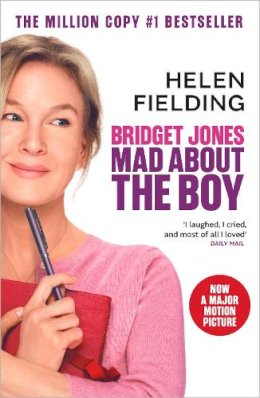 THE MILLION COPY #1 BESTSELLER

HELEN FIELDING

BRIDGET JONES
MAD ABOUT THE BOY

'I laughed, I cried, and most of all I loved'
DAILY MAIL

NOW A MAJOR MOTION PICTURE